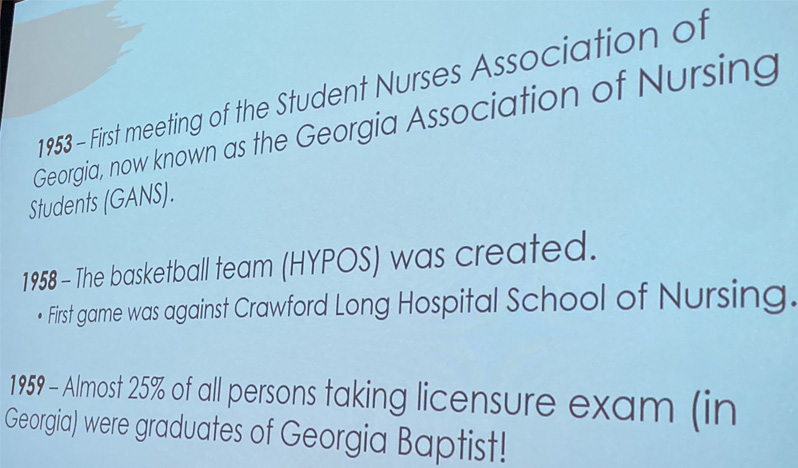 1953 – First meeting of the Student Nurses Association of Georgia, now known as the Georgia Association of Nursing Students (GANS).

1958 – The basketball team (HYPOS) was created.

• First game was against Crawford Long Hospital School of Nursing.

1959 – Almost 25% of all persons taking licensure exam (in Georgia) were graduates of Georgia Baptist!